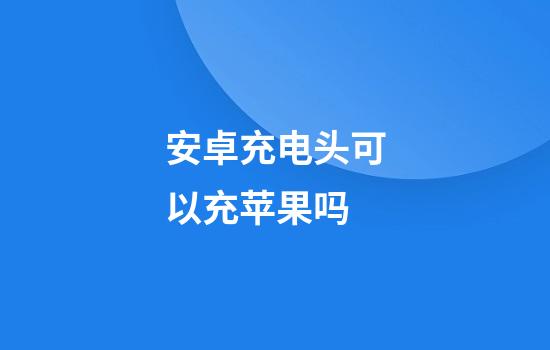 安卓充电头可以充苹果吗